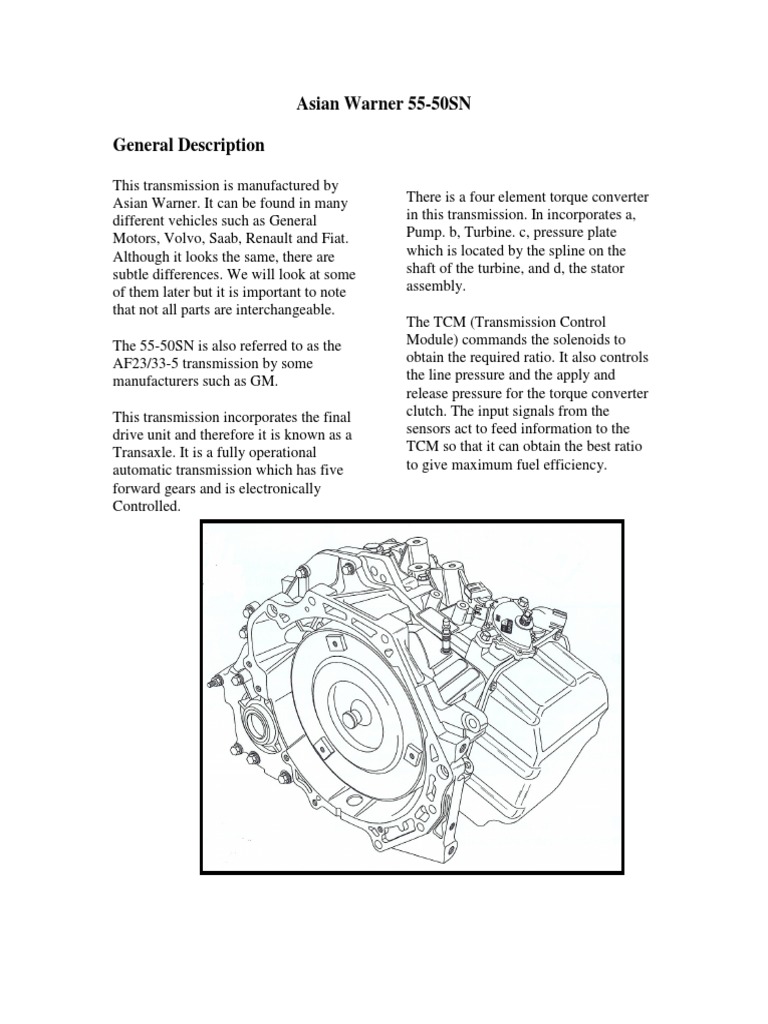 Asian Warner 55-50SN

General Description

This transmission is manufactured by Asian Warner. It can be found in many different vehicles such as General Motors, Volvo, Saab, Renault and Fiat. Although it looks the same, there are subtle differences. We will look at some of them later but it is important to note that not all parts are interchangeable.

The 55-50SN is also referred to as the AF23/33-5 transmission by some manufacturers such as GM.

This transmission incorporates the final drive unit and therefore it is known as a Transaxle. It is a fully operational automatic transmission which has five forward gears and is electronically Controlled.

There is a four element torque converter in this transmission. In incorporates a, Pump. b, Turbine. c, pressure plate which is located by the spline on the shaft of the turbine, and d, the stator assembly.

The TCM (Transmission Control Module) commands the solenoids to obtain the required ratio. It also controls the line pressure and the apply and release pressure for the torque converter clutch. The input signals from the sensors act to feed information to the TCM so that it can obtain the best ratio to give maximum fuel efficiency.